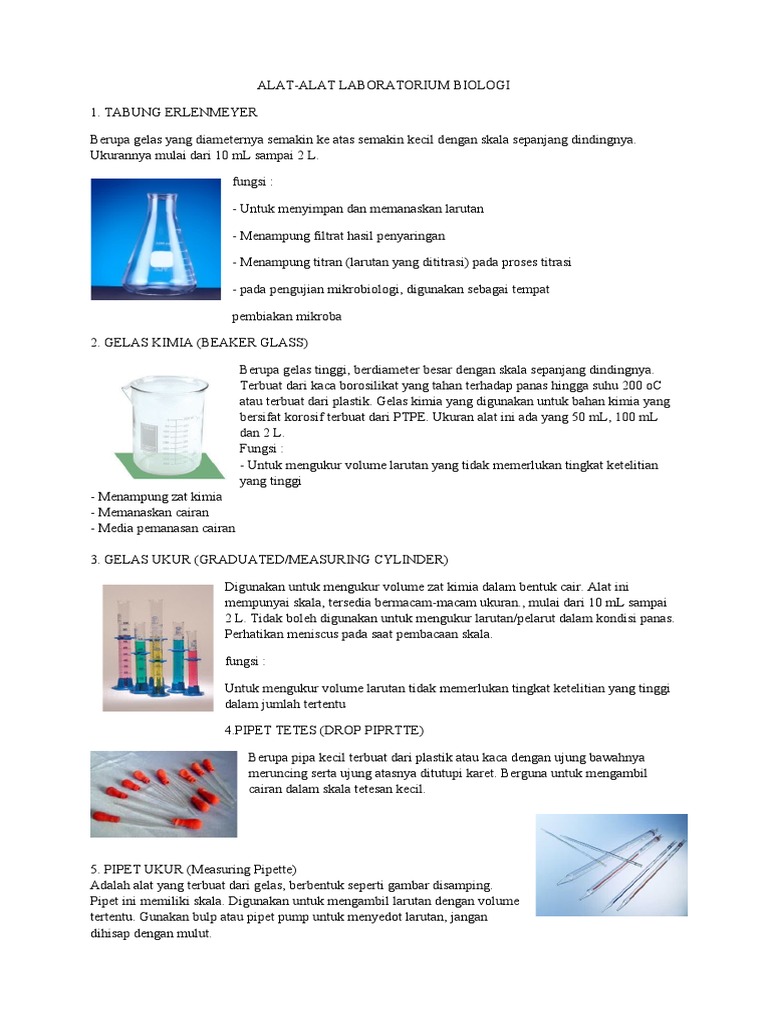 ALAT-ALAT LABORATORIUM BIOLOGI

1. TABUNG ERLENMEYER

Berupa gelas yang diameternya semakin ke atas semakin kecil dengan skala sepanjang dindingnya. Ukurannya mulai dari 10 mL sampai 2 L.

fungsi :

- Untuk menyimpan dan memanaskan larutan

- Menampung filtrat hasil penyaringan

- Menampung titran (larutan yang dititrasi) pada proses titrasi

- pada pengujian mikrobiologi, digunakan sebagai tempat

pembiakan mikroba

2. GELAS KIMIA (BEAKER GLASS)

Berupa gelas tinggi, berdiameter besar dengan skala sepanjang dindingnya. Terbuat dari kaca borosilikat yang tahan terhadap panas hingga suhu 200 oC atau terbuat dari plastik. Gelas kimia yang digunakan untuk bahan kimia yang bersifat korosif terbuat dari PTPE. Ukuran alat ini ada yang 50 mL, 100 mL dan 2 L.
Fungsi :
- Untuk mengukur volume larutan yang tidak memerlukan tingkat ketelitian yang tinggi
- Menampung zat kimia
- Memanaskan cairan
- Media pemanasan cairan

3. GELAS UKUR (GRADUATED/MEASURING CYLINDER)

Digunakan untuk mengukur volume zat kimia dalam bentuk cair. Alat ini mempunyai skala, tersedia bermacam-macam ukuran., mulai dari 10 mL sampai 2 L. Tidak boleh digunakan untuk mengukur larutan/pelarut dalam kondisi panas. Perhatikan meniscus pada saat pembacaan skala.

fungsi :

Untuk mengukur volume larutan tidak memerlukan tingkat ketelitian yang tinggi dalam jumlah tertentu

4.PIPET TETES (DROP PIPRTTE)

Berupa pipa kecil terbuat dari plastik atau kaca dengan ujung bawahnya meruncing serta ujung atasnya ditutupi karet. Berguna untuk mengambil cairan dalam skala tetesan kecil.

5. PIPET UKUR (Measuring Pipette)
Adalah alat yang terbuat dari gelas, berbentuk seperti gambar disamping. Pipet ini memiliki skala. Digunakan untuk mengambil larutan dengan volume tertentu. Gunakan bulp atau pipet pump untuk menyedot larutan, jangan dihisap dengan mulut.